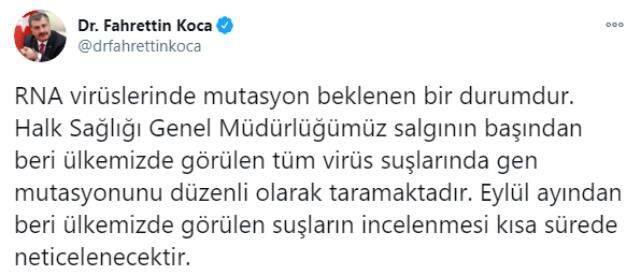 Dr. Fahrettin Koca
@drfahrettinkoca

RNA virüslerinde mutasyon beklenen bir durumdur. Halk Sağlığı Genel Müdürlüğümüz salgının başından beri ülkemizde görülen tüm virüs suşlarında gen mutasyonunu düzenli olarak taramaktadır. Eylül ayından beri ülkemizde görülen suşların incelenmesi kısa sürede neticelenecektir.